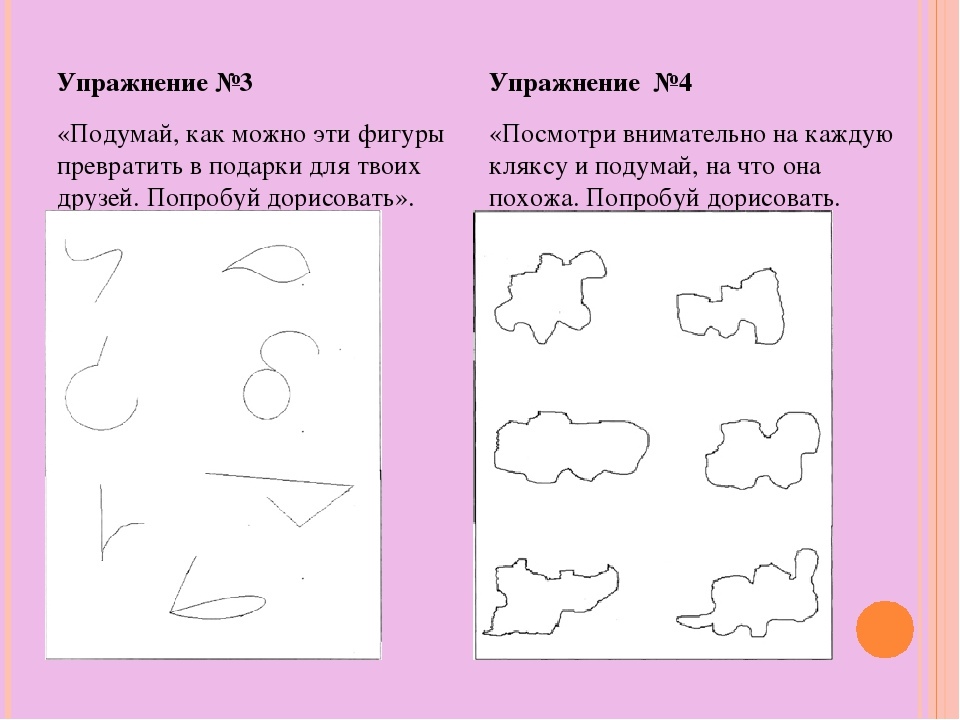 Упражнение №3

«Подумай, как можно эти фигуры превратить в подарки для твоих друзей. Попробуй дорисовать».

Упражнение №4

«Посмотри внимательно на каждую кляксу и подумай, на что она похожа. Попробуй дорисовать.